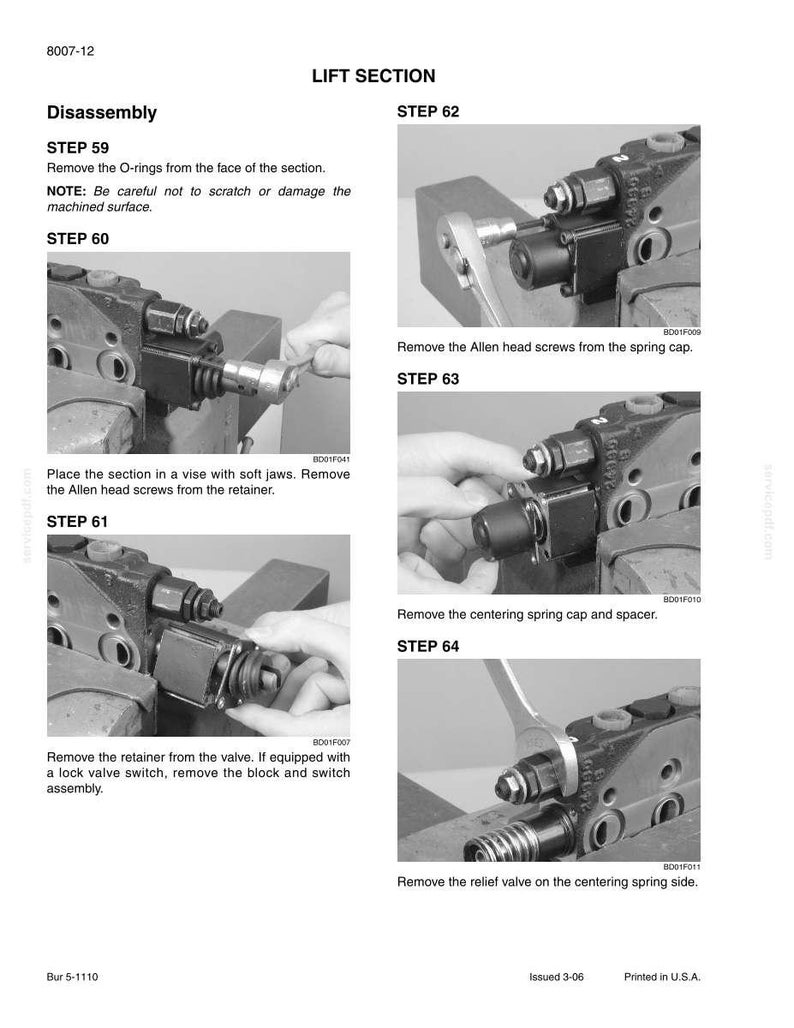 8007-12

LIFT SECTION

Disassembly

STEP 59

Remove the O-rings from the face of the section.

NOTE: Be careful not to scratch or damage the machined surface.

STEP 60

BD01F041

Place the section in a vise with soft jaws. Remove the Allen head screws from the retainer.

STEP 61

BD01F007

Remove the retainer from the valve. If equipped with a lock valve switch, remove the block and switch assembly.

STEP 62

BD01F009

Remove the Allen head screws from the spring cap.

STEP 63

BD01F010

Remove the centering spring cap and spacer.

STEP 64

BD01F011

Remove the relief valve on the centering spring side.

Bur 5-1110

Issued 3-06

Printed in U.S.A.

servicepdf.com